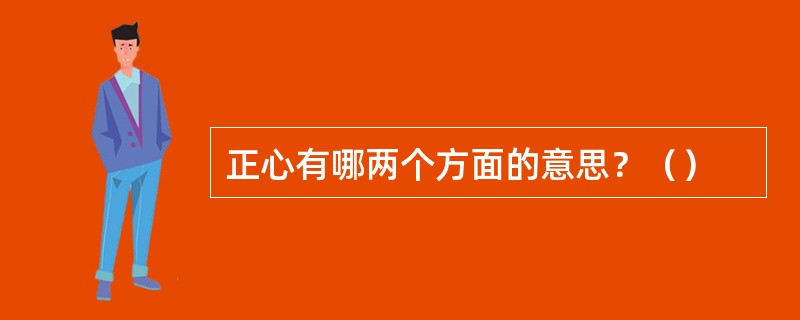 正心有哪两个方面的意思？（）